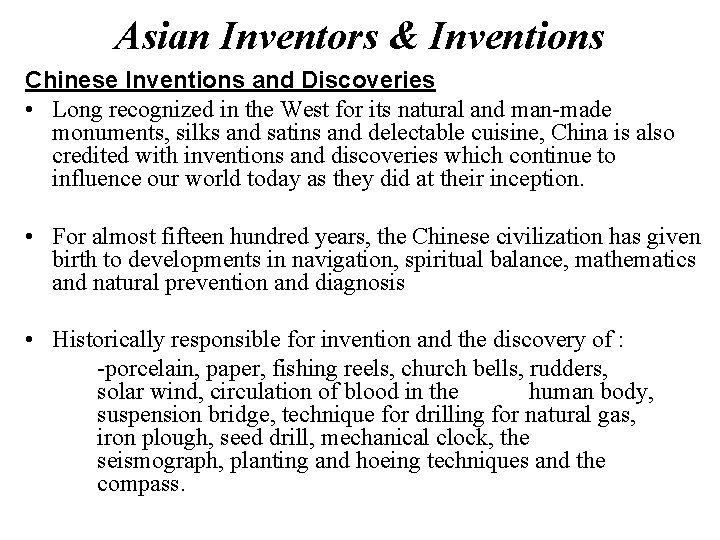 Asian Inventors & Inventions

Chinese Inventions and Discoveries

• Long recognized in the West for its natural and man-made monuments, silks and satins and delectable cuisine, China is also credited with inventions and discoveries which continue to influence our world today as they did at their inception.

• For almost fifteen hundred years, the Chinese civilization has given birth to developments in navigation, spiritual balance, mathematics and natural prevention and diagnosis

• Historically responsible for invention and the discovery of :

-porcelain, paper, fishing reels, church bells, rudders, solar wind, circulation of blood in the human body, suspension bridge, technique for drilling for natural gas, iron plough, seed drill, mechanical clock, the seismograph, planting and hoeing techniques and the compass.